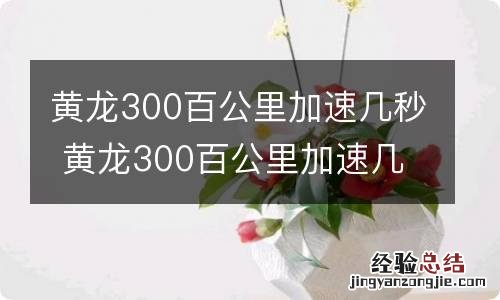 黄龙300百公里加速几秒 黄龙300百公里加速几

经验总结
jingyanzongjie.com